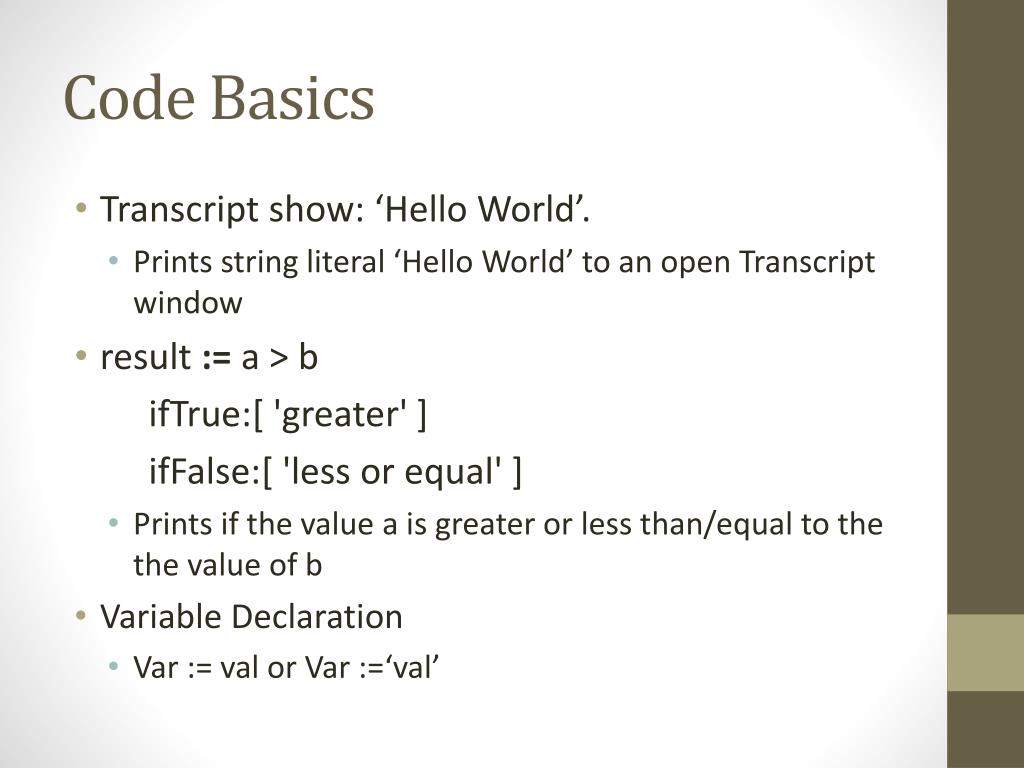 Code Basics

• Transcript show: ‘Hello World’.
  • Prints string literal ‘Hello World’ to an open Transcript window
• result := a > b
  ifTrue:[ 'greater' ]
  ifFalse:[ 'less or equal' ]
  • Prints if the value a is greater or less than/equal to the the value of b
• Variable Declaration
  • Var := val or Var :=‘val’